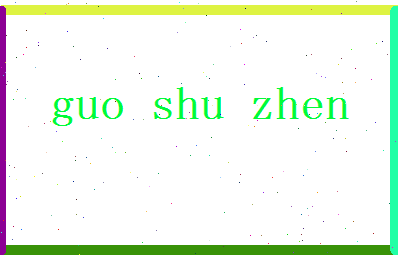 guo shu zhen